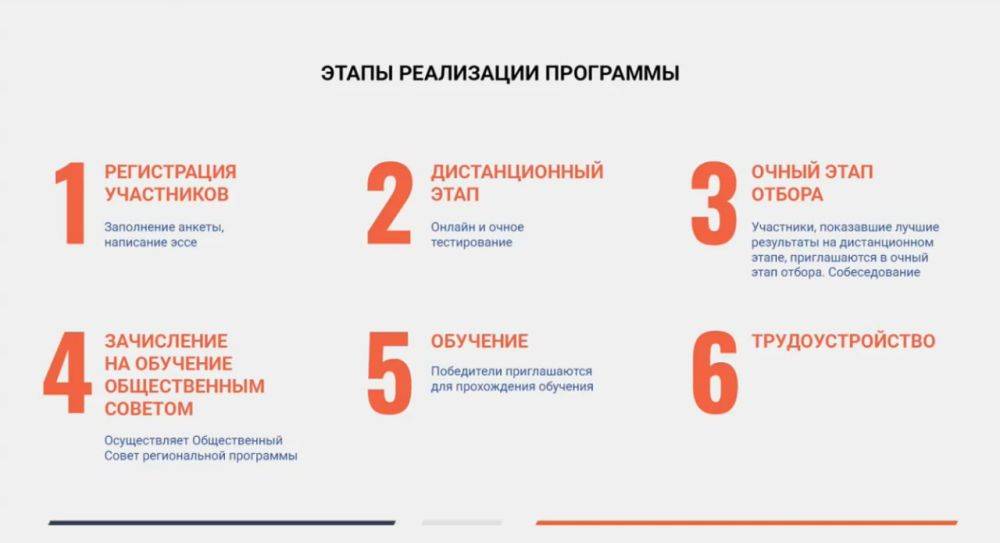 ЭТАПЫ РЕАЛИЗАЦИИ ПРОГРАММЫ

1 РЕГИСТРАЦИЯ УЧАСТНИКОВ

Заполнение анкеты, написание эссе

2 ДИСТАНЦИОННЫЙ ЭТАП

Онлайн и очное тестирование

3 ОЧНЫЙ ЭТАП ОТБОРА

Участники, показавшие лучшие результаты на дистанционном этапе, приглашаются в очный этап отбора. Собеседование

4 ЗАЧИСЛЕНИЕ НА ОБУЧЕНИЕ ОБЩЕСТВЕННЫМ СОВЕТОМ

Осуществляет Общественный Совет региональной программы

5 ОБУЧЕНИЕ

Победители приглашаются для прохождения обучения

6 ТРУДОУСТРОЙСТВО